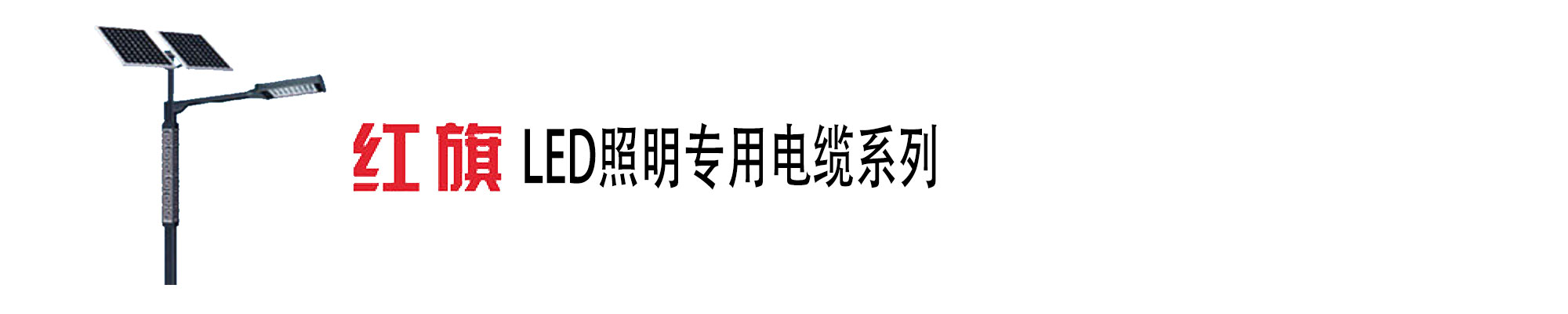 红旗 LED照明专用电缆系列